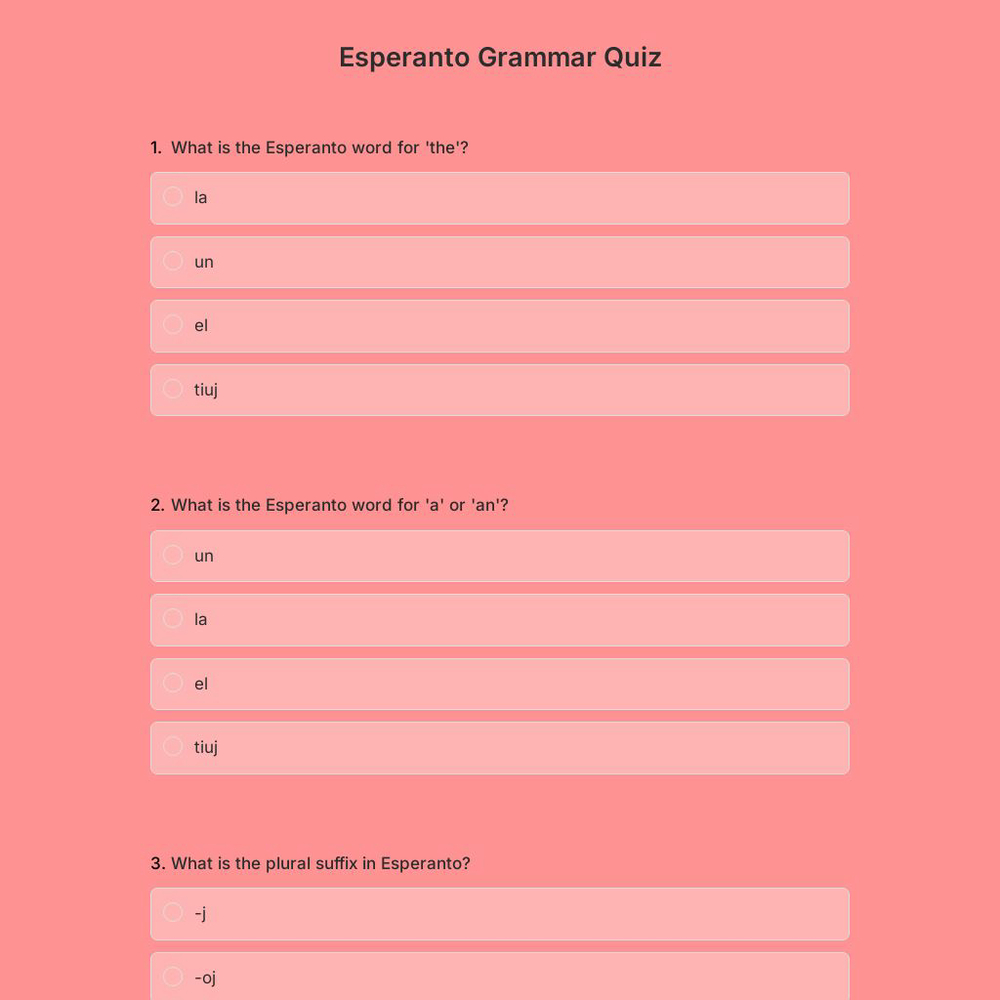 Esperanto Grammar Quiz

1. What is the Esperanto word for 'the'?

la

un

el

tiuj

2. What is the Esperanto word for 'a' or 'an'?

un

la

el

tiuj

3. What is the plural suffix in Esperanto?

-j

-oj